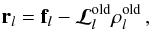 $\mathbf{r}_l = \mathbf{f}_l - \mathcal{L}_l^{\text{old}} \rho_l^{\text{old}}$ ,